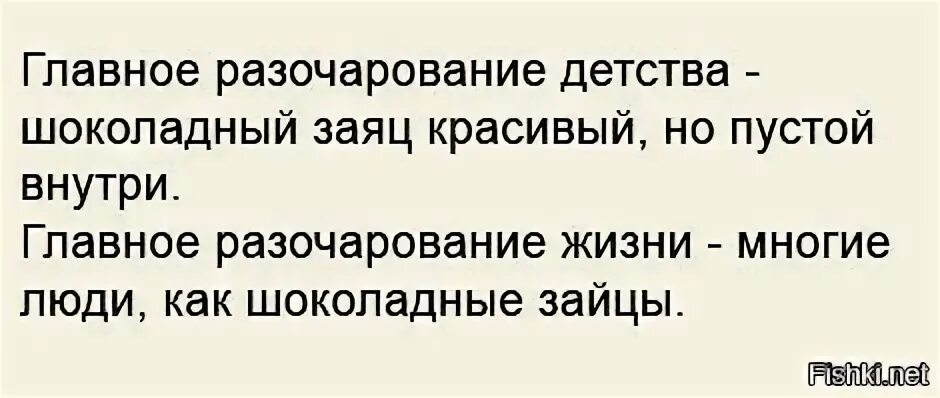 Главное разочарование детства - шоколадный заяц красивый, но пустой внутри.
Главное разочарование жизни - многие люди, как шоколадные зайцы.

Fishki.net